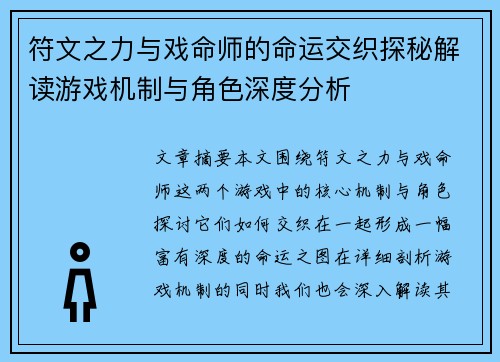 符文之力与戏命师的命运交织探秘解读游戏机制与角色深度分析

文章摘要本文围绕符文之力与戏命师这两个游戏中的核心机制与角色探讨它们如何交织在一起形成一幅富有深度的命运之图在详细剖析游戏机制的同时我们也会深入解读其